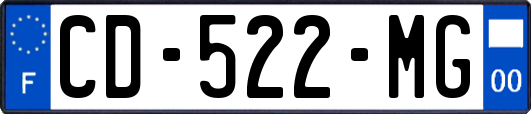 F
CD-522-MG
00